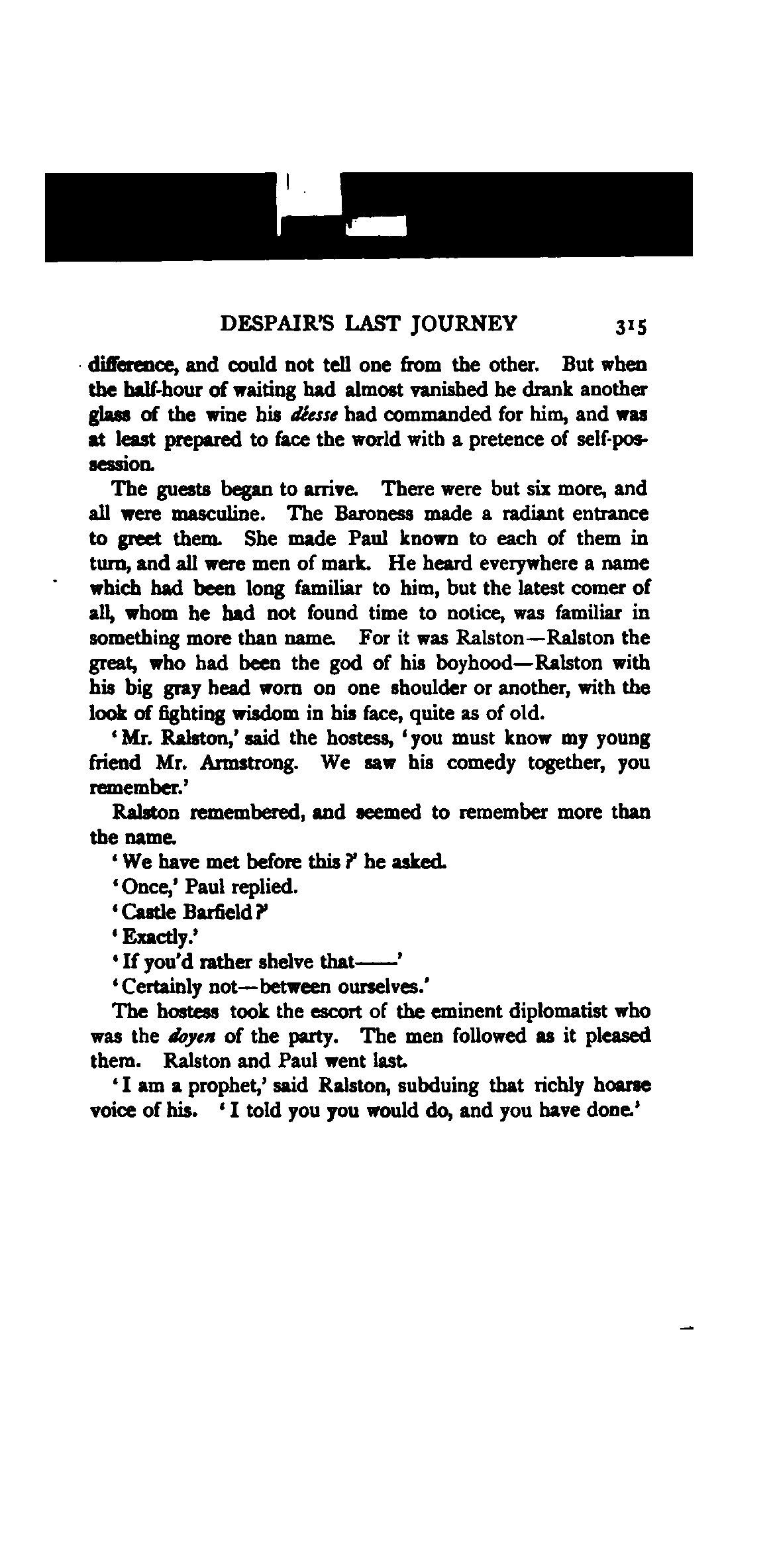 DESPAIR'S LAST JOURNEY 315

difference, and could not tell one from the other. But when the half-hour of waiting had almost vanished he drank another glass of the wine his déesse had commanded for him, and was at least prepared to face the world with a pretence of self-possession.

The guests began to arrive. There were but six more, and all were masculine. The Baroness made a radiant entrance to greet them. She made Paul known to each of them in turn, and all were men of mark. He heard everywhere a name which had been long familiar to him, but the latest comer of all, whom he had not found time to notice, was familiar in something more than name. For it was Ralston—Ralston the great, who had been the god of his boyhood—Ralston with his big gray head worn on one shoulder or another, with the look of fighting wisdom in his face, quite as of old.

'Mr. Ralston,' said the hostess, 'you must know my young friend Mr. Armstrong. We saw his comedy together, you remember.'

Ralston remembered, and seemed to remember more than the name.

'We have met before this?' he asked.

'Once,' Paul replied.

'Castle Barfield?'

'Exactly.'

'If you'd rather shelve that——'

'Certainly not—between ourselves.'

The hostess took the escort of the eminent diplomatist who was the doyen of the party. The men followed as it pleased them. Ralston and Paul went last.

'I am a prophet,' said Ralston, subduing that richly hoarse voice of his. 'I told you you would do, and you have done.'